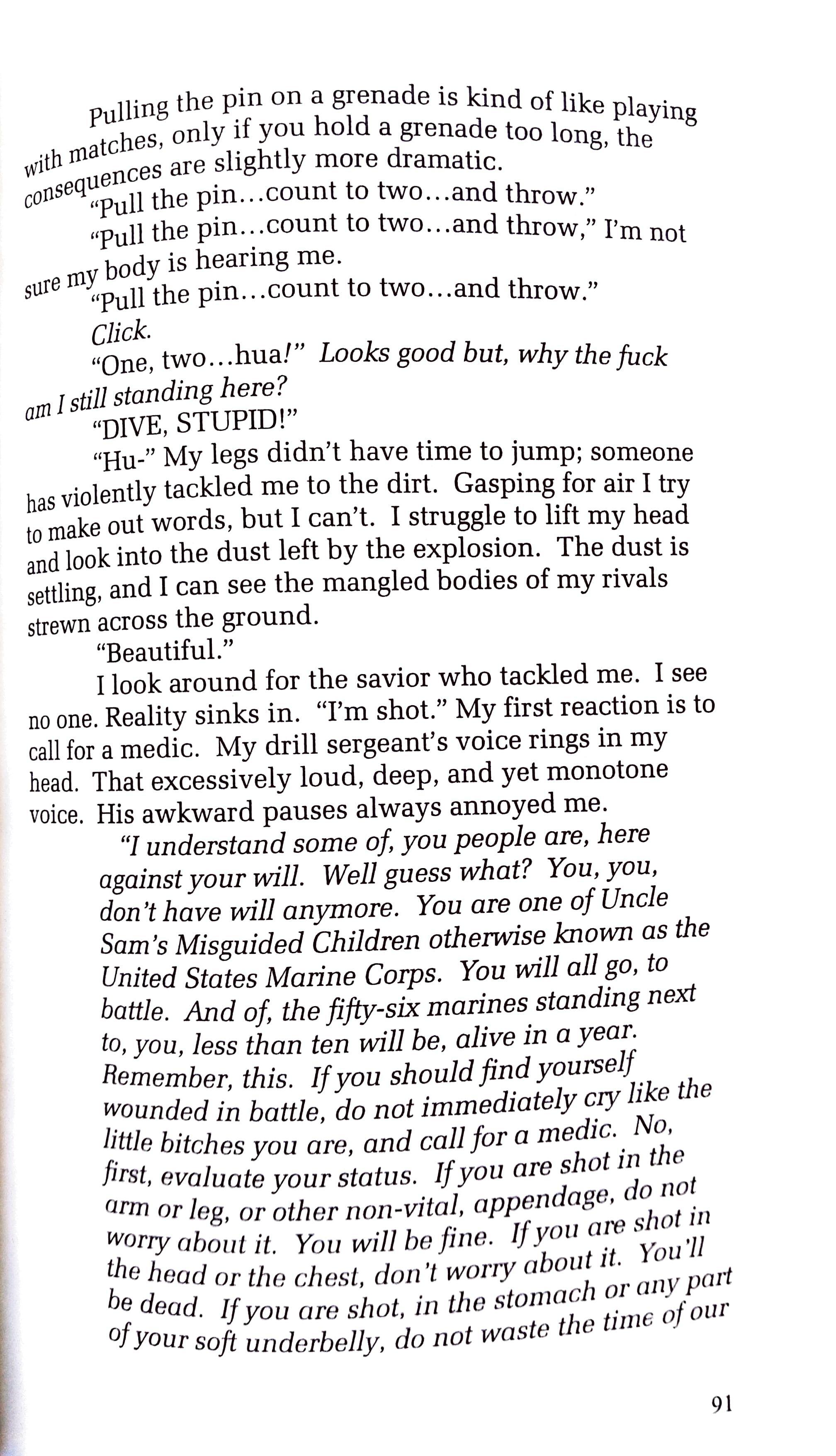 Pulling the pin on a grenade is kind of like playing with matches, only if you hold a grenade too long, the consequences are slightly more dramatic.

"Pull the pin…count to two…and throw."

"Pull the pin…count to two…and throw," I'm not sure my body is hearing me.

"Pull the pin…count to two…and throw."

Click.

"One, two…hua!" Looks good but, why the fuck am I still standing here?

"DIVE, STUPID!"

"Hu-" My legs didn't have time to jump; someone has violently tackled me to the dirt. Gasping for air I try to make out words, but I can't. I struggle to lift my head and look into the dust left by the explosion. The dust is settling, and I can see the mangled bodies of my rivals strewn across the ground.

"Beautiful."

I look around for the savior who tackled me. I see no one. Reality sinks in. "I'm shot." My first reaction is to call for a medic. My drill sergeant's voice rings in my head. That excessively loud, deep, and yet monotone voice. His awkward pauses always annoyed me.

"I understand some of, you people are, here against your will. Well guess what? You, you, don't have will anymore. You are one of Uncle Sam's Misguided Children otherwise known as the United States Marine Corps. You will all go, to battle. And of, the fifty-six marines standing next to, you, less than ten will be, alive in a year. Remember, this. If you should find yourself wounded in battle, do not immediately cry like the little bitches you are, and call for a medic. No, first, evaluate your status. If you are shot in the arm or leg, or other non-vital, appendage, do not worry about it. You will be fine. If you are shot in the head or the chest, don't worry about it. You'll be dead. If you are shot, in the stomach or any part of your soft underbelly, do not waste the time of our

91